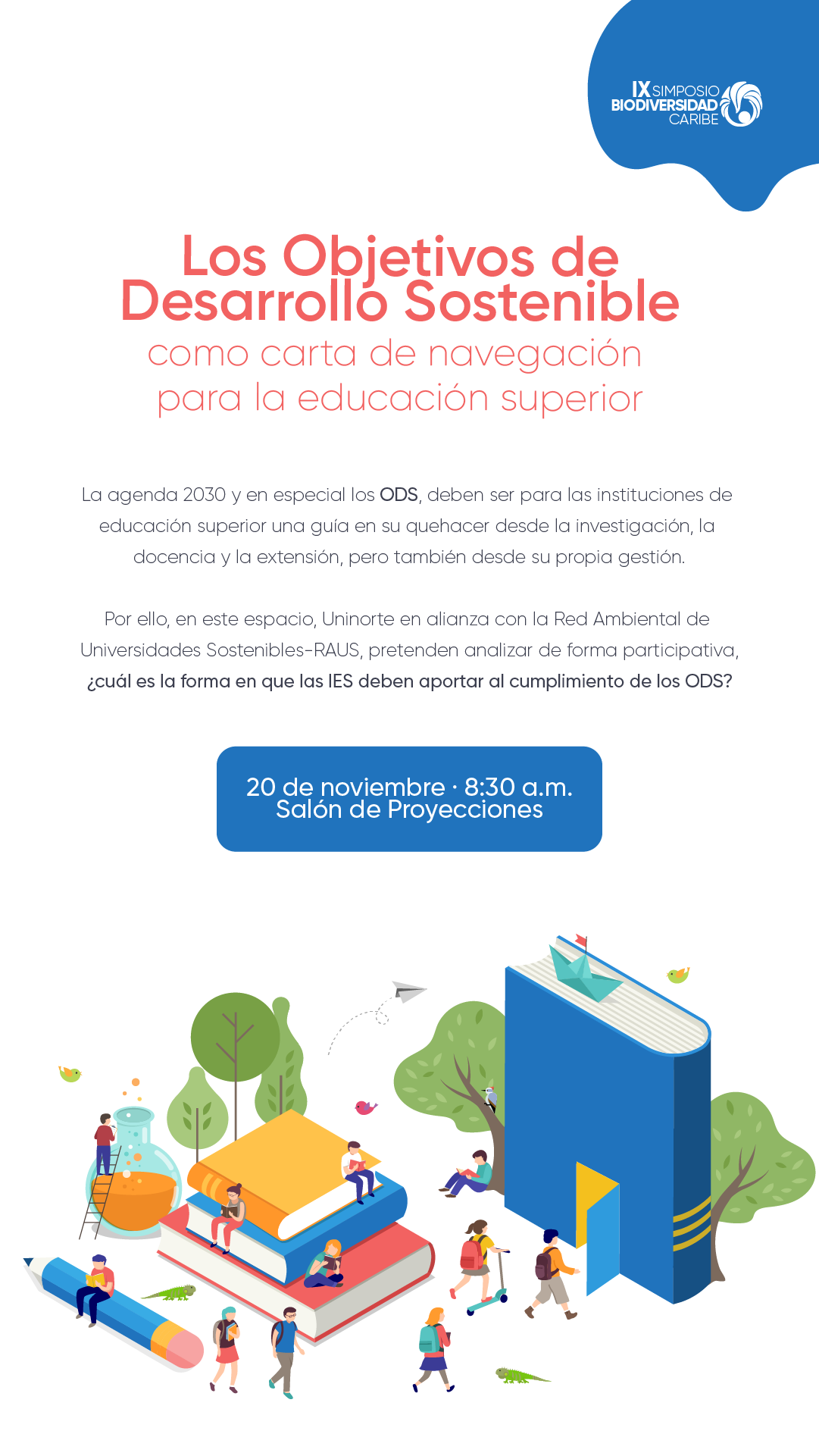 IX SIMPOSIO BIODIVERSIDAD CARIBE

Los Objetivos de Desarrollo Sostenible
como carta de navegación para la educación superior

La agenda 2030 y en especial los ODS, deben ser para las instituciones de educación superior una guía en su quehacer desde la investigación, la docencia y la extensión, pero también desde su propia gestión.

Por ello, en este espacio, Uninorte en alianza con la Red Ambiental de Universidades Sostenibles-RAUS, pretenden analizar de forma participativa, ¿cuál es la forma en que las IES deben aportar al cumplimiento de los ODS?

20 de noviembre · 8:30 a.m.
Salón de Proyecciones